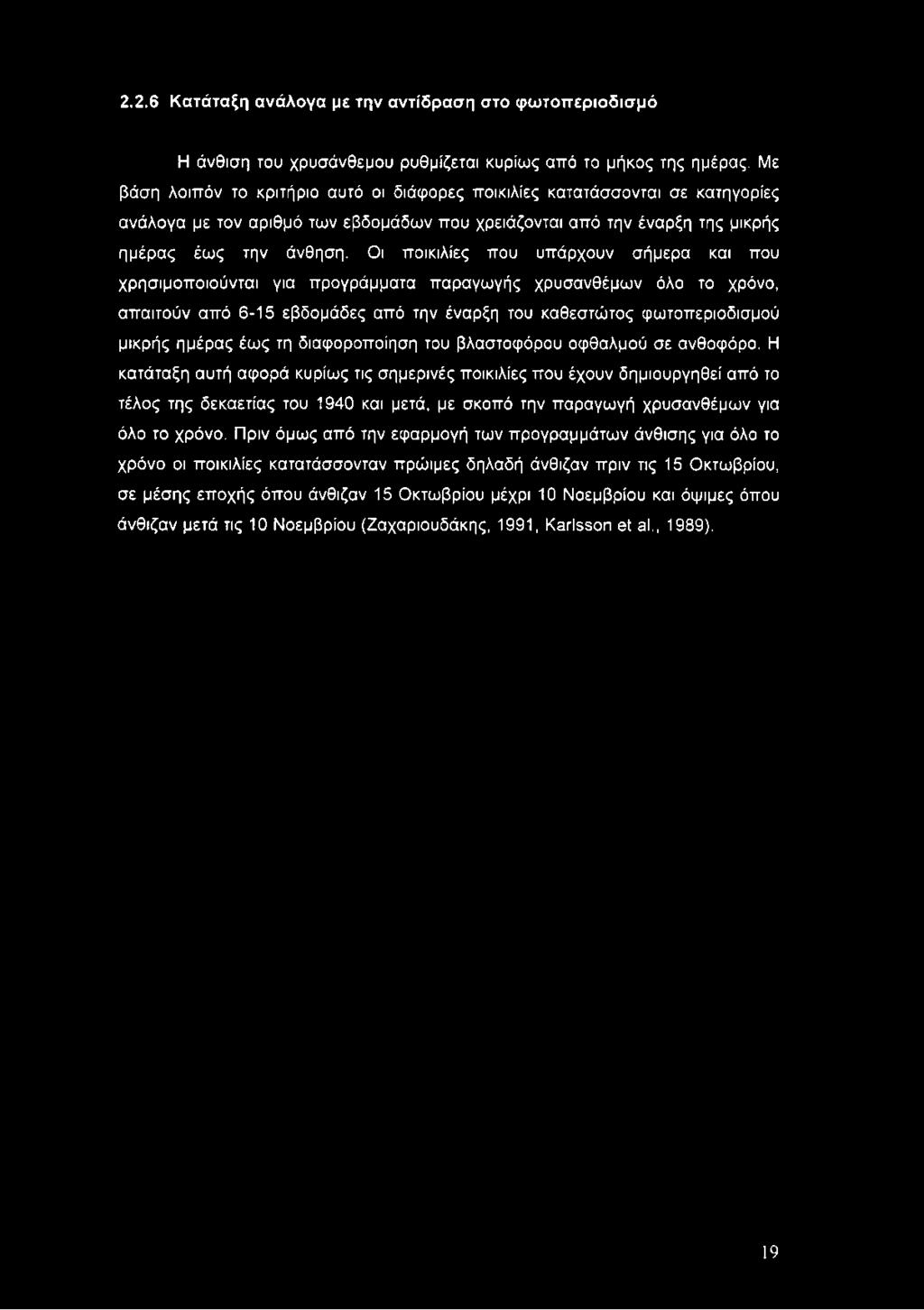 2.2.6 Κατάταξη ανάλογα με την αντίδραση στο φωτοπεριοδισμό

Η άνθιση του χρυσάνθεμου ρυθμίζεται κυρίως από το μήκος της ημέρας. Με βάση λοιπόν το κριτήριο αυτό οι διάφορες ποικιλίες κατατάσσονται σε κατηγορίες ανάλογα με τον αριθμό των εβδομάδων που χρειάζονται από την έναρξη της μικρής ημέρας έως την άνθηση. Οι ποικιλίες που υπάρχουν σήμερα και που χρησιμοποιούνται για προγράμματα παραγωγής χρυσανθέμων όλο το χρόνο, απαιτούν από 6-15 εβδομάδες από την έναρξη του καθεστώτος φωτοπεριοδισμού μικρής ημέρας έως τη διαφοροποίηση του βλαστοφόρου οφθαλμού σε ανθοφόρο. Η κατάταξη αυτή αφορά κυρίως τις σημερινές ποικιλίες που έχουν δημιουργηθεί από το τέλος της δεκαετίας του 1940 και μετά, με σκοπό την παραγωγή χρυσανθέμων για όλο το χρόνο. Πριν όμως από την εφαρμογή των προγραμμάτων άνθισης για όλο το χρόνο οι ποικιλίες κατατάσσονταν πρώιμες δηλαδή άνθιζαν πριν τις 15 Οκτωβρίου, σε μέσης εποχής όπου άνθιζαν 15 Οκτωβρίου μέχρι 10 Νοεμβρίου και όψιμες όπου άνθιζαν μετά τις 10 Νοεμβρίου (Ζαχαριουδάκης, 1991, Karlsson et al., 1989).

19